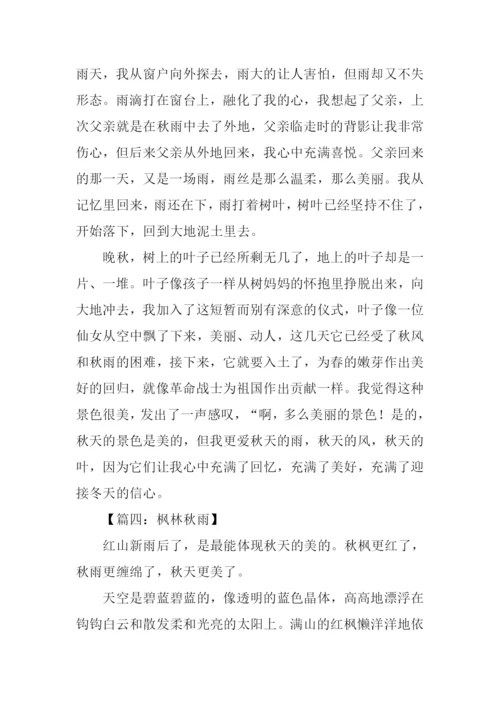 雨天，我从窗户向外探去，雨大的让人害怕，但雨却又不失形态。雨滴打在窗台上，融化了我的心，我想起了父亲，上次父亲就是在秋雨中去了外地，父亲临走时的背影让我非常伤心，但后来父亲从外地回来，我心中充满喜悦。父亲回来的那一天，又是一场雨，雨丝是那么温柔，那么美丽。我从记忆里回来，雨还在下，雨打着树叶，树叶已经坚持不住了，开始落下，回到大地泥土里去。

晚秋，树上的叶子已经所剩无几了，地上的叶子却是一片、一堆。叶子像孩子一样从树妈妈的怀抱里挣脱出来，向大地冲去，我加入了这短暂而别有深意的仪式，叶子像一位仙女从空中飘了下来，美丽、动人，这几天它已经受了秋风和秋雨的困难，接下来，它就要入土了，为春的嫩芽作出美好的回归，就像革命战士为祖国作出贡献一样。我觉得这种景色很美，发出了一声感叹，“啊，多么美丽的景色！是的，秋天的景色是美的，但我更爱秋天的雨，秋天的风，秋天的叶，因为它们让我心中充满了回忆，充满了美好，充满了迎接冬天的信心。

【篇四：枫林秋雨】

红山新雨后了，是最能体现秋天的美的。秋枫更红了，秋雨更缠绵了，秋天更美了。

天空是碧蓝碧蓝的，像透明的蓝色晶体，高高地漂浮在钩钩白云和散发柔和光亮的太阳上。满山的红枫懒洋洋地依